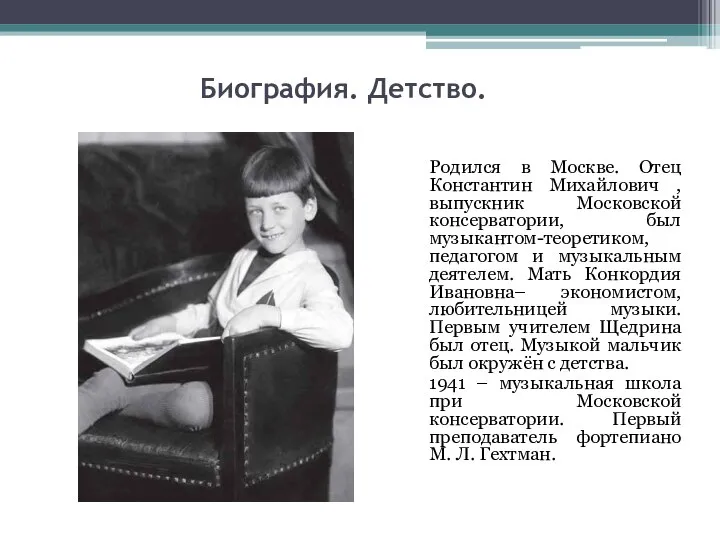 Биография. Детство.

Родился в Москве. Отец Константин Михайлович , выпускник Московской консерватории, был музыкантом-теоретиком, педагогом и музыкальным деятелем. Мать Конкордия Ивановна– экономистом, любительницей музыки. Первым учителем Щедрина был отец. Музыкой мальчик был окружён с детства.

1941 – музыкальная школа при Московской консерватории. Первый преподаватель фортепиано М. Л. Гехтман.